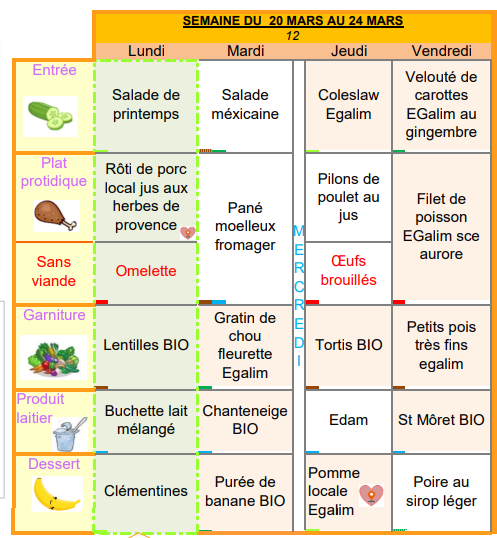 SEMAINE DU 20 MARS AU 24 MARS
12

| | Lundi | Mardi | | Jeudi | Vendredi |
|---|---|---|---|---|---|
| Entrée | Salade de printemps | Salade méxicaine | MERCREDI | Coleslaw Egalim | Velouté de carottes EGalim au gingembre |
| Plat protidique | Rôti de porc local jus aux herbes de provence | Pané moelleux fromager | | Pilons de poulet au jus | Filet de poisson EGalim sce aurore |
| Sans viande | Omelette | | | Œufs brouillés | |
| Garniture | Lentilles BIO | Gratin de chou fleurette Egalim | | Tortis BIO | Petits pois très fins egalim |
| Produit laitier | Buchette lait mélangé | Chanteneige BIO | | Edam | St Môret BIO |
| Dessert | Clémentines | Purée de banane BIO | | Pomme locale Egalim | Poire au sirop léger |